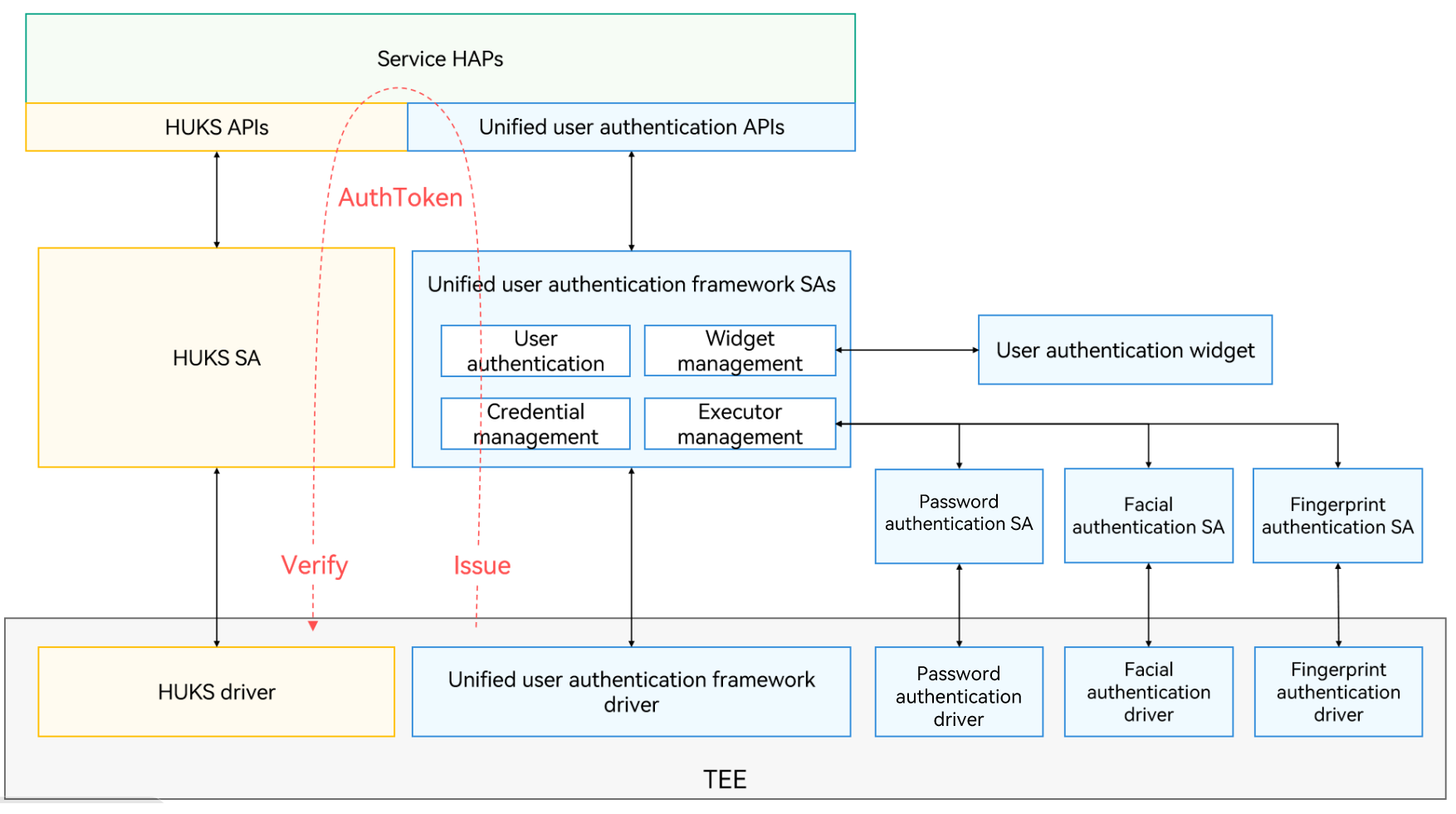 Service HAPs

HUKS APIs

Unified user authentication APIs

AuthToken

HUKS SA

Unified user authentication framework SAs

User authentication

Widget management

Credential management

Executor management

User authentication widget

Password authentication SA

Facial authentication SA

Fingerprint authentication SA

Verify

Issue

HUKS driver

Unified user authentication framework driver

Password authentication driver

Facial authentication driver

Fingerprint authentication driver

TEE